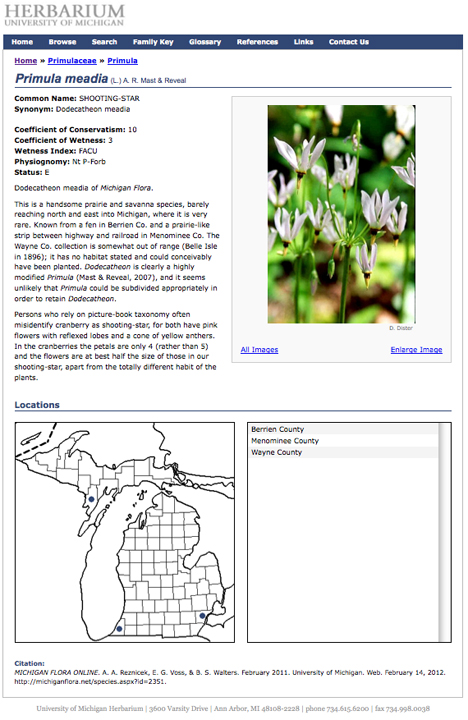 HERBARIUM
UNIVERSITY OF MICHIGAN

Home Browse Search Family Key Glossary References Links Contact Us

Home » Primulaceae » Primula

Primula meadia (L.) A. R. Mast & Reveal

Common Name: SHOOTING-STAR
Synonym: Dodecatheon meadia

Coefficient of Conservatism: 10
Coefficient of Wetness: 3
Wetness Index: FACU
Physiognomy: Nt P-Forb
Status: E

Dodecatheon meadia of Michigan Flora.

This is a handsome prairie and savanna species, barely reaching north and east into Michigan, where it is very rare. Known from a fen in Berrien Co. and a prairie-like strip between highway and railroad in Menominee Co. The Wayne Co. collection is somewhat out of range (Belle Isle in 1896); it has no habitat stated and could conceivably have been planted. Dodecatheon is clearly a highly modified Primula (Mast & Reveal, 2007), and it seems unlikely that Primula could be subdivided appropriately in order to retain Dodecatheon.

Persons who rely on picture-book taxonomy often misidentify cranberry as shooting-star, for both have pink flowers with reflexed lobes and a cone of yellow anthers. In the cranberries the petals are only 4 (rather than 5) and the flowers are at best half the size of those in our shooting-star, apart from the totally different habit of the plants.

D. Dister

All Images Enlarge Image

Locations

Berrien County
Menominee County
Wayne County

Citation:
MICHIGAN FLORA ONLINE. A. A. Reznicek, E. G. Voss, & B. S. Walters. February 2011. University of Michigan. Web. February 14, 2012. http://michiganflora.net/species.aspx?id=2351.

University of Michigan Herbarium | 3600 Varsity Drive | Ann Arbor, MI 48108-2228 | phone 734.615.6200 | fax 734.998.0038